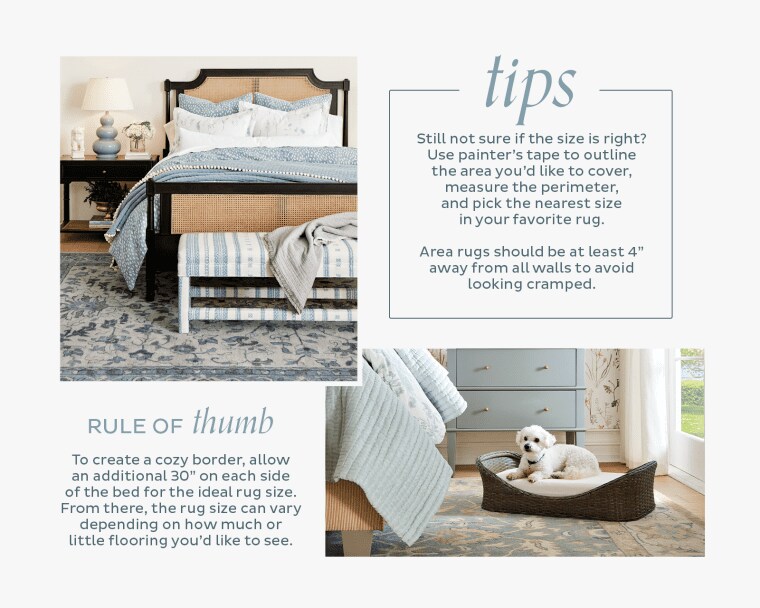 tips

Still not sure if the size is right? Use painter's tape to outline the area you'd like to cover, measure the perimeter, and pick the nearest size in your favorite rug.

Area rugs should be at least 4" away from all walls to avoid looking cramped.

RULE OF thumb

To create a cozy border, allow an additional 30" on each side of the bed for the ideal rug size. From there, the rug size can vary depending on how much or little flooring you'd like to see.